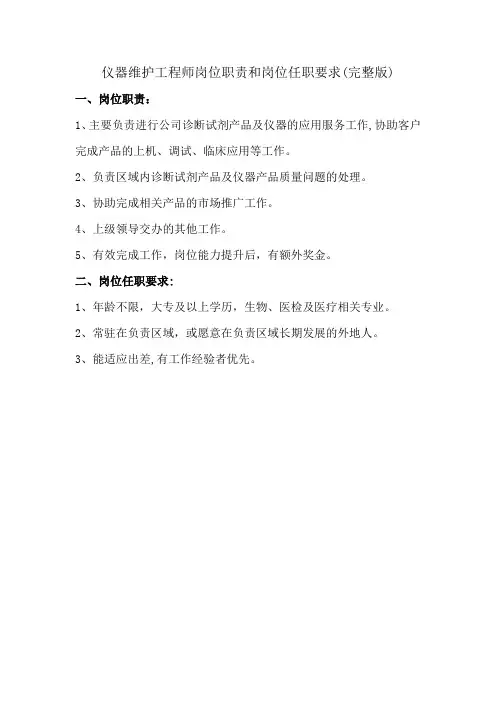 仪器维护工程师岗位职责和岗位任职要求(完整版)

一、岗位职责：

1、主要负责进行公司诊断试剂产品及仪器的应用服务工作,协助客户完成产品的上机、调试、临床应用等工作。

2、负责区域内诊断试剂产品及仪器产品质量问题的处理。

3、协助完成相关产品的市场推广工作。

4、上级领导交办的其他工作。

5、有效完成工作，岗位能力提升后，有额外奖金。

二、岗位任职要求：

1、年龄不限，大专及以上学历，生物、医检及医疗相关专业。

2、常驻在负责区域，或愿意在负责区域长期发展的外地人。

3、能适应出差,有工作经验者优先。